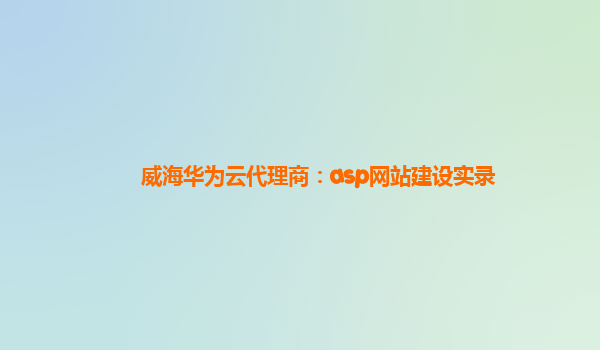 威海华为云代理商：asp网站建设实录